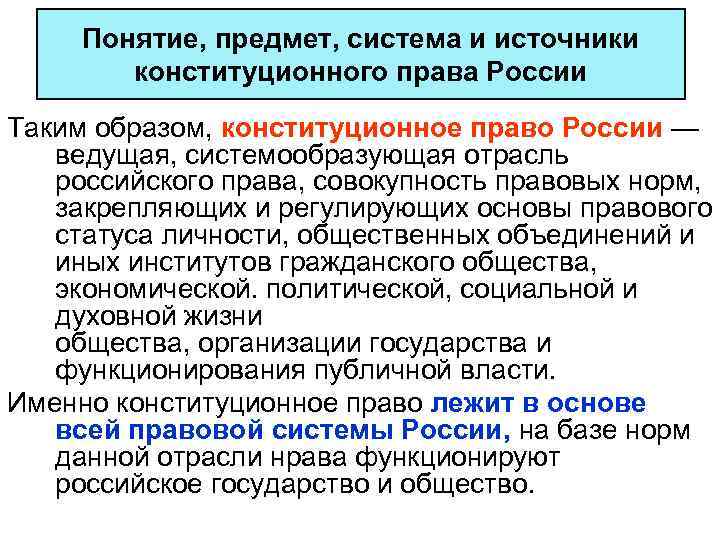 Понятие, предмет, система и источники конституционного права России

Таким образом, конституционное право России — ведущая, системообразующая отрасль российского права, совокупность правовых норм, закрепляющих и регулирующих основы правового статуса личности, общественных объединений и иных институтов гражданского общества, экономической. политической, социальной и духовной жизни общества, организации государства и функционирования публичной власти.

Именно конституционное право лежит в основе всей правовой системы России, на базе норм данной отрасли нрава функционируют российское государство и общество.